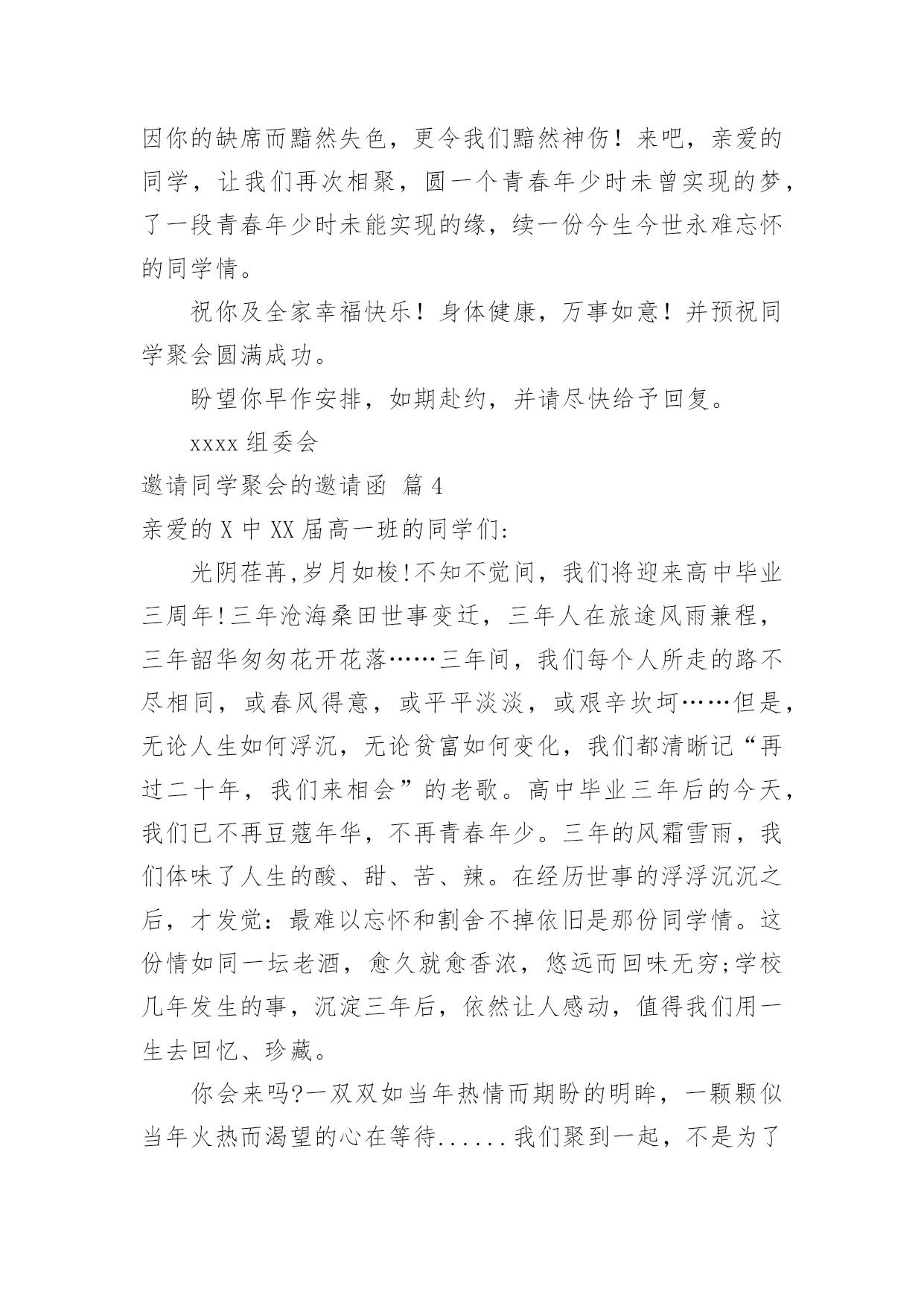 因你的缺席而黯然失色，更令我们黯然神伤！来吧，亲爱的同学，让我们再次相聚，圆一个青春年少时未曾实现的梦，了一段青春年少时未能实现的缘，续一份今生今世永难忘怀的同学情。

祝你及全家幸福快乐！身体健康，万事如意！并预祝同学聚会圆满成功。

盼望你早作安排，如期赴约，并请尽快给予回复。

xxxx 组委会

邀请同学聚会的邀请函 篇 4

亲爱的 X 中 XX 届高一班的同学们:

光阴荏苒,岁月如梭!不知不觉间，我们将迎来高中毕业三周年!三年沧海桑田世事变迁，三年人在旅途风雨兼程，三年韶华匆匆花开花落……三年间，我们每个人所走的路不尽相同，或春风得意，或平平淡淡，或艰辛坎坷……但是，无论人生如何浮沉，无论贫富如何变化，我们都清晰记“再过二十年，我们来相会”的老歌。高中毕业三年后的今天，我们已不再豆蔻年华，不再青春年少。三年的风霜雪雨，我们体味了人生的酸、甜、苦、辣。在经历世事的浮浮沉沉之后，才发觉：最难以忘怀和割舍不掉依旧是那份同学情。这份情如同一坛老酒，愈久就愈香浓，悠远而回味无穷;学校几年发生的事，沉淀三年后，依然让人感动，值得我们用一生去回忆、珍藏。

你会来吗?一双双如当年热情而期盼的明眸，一颗颗似当年火热而渴望的心在等待......我们聚到一起，不是为了